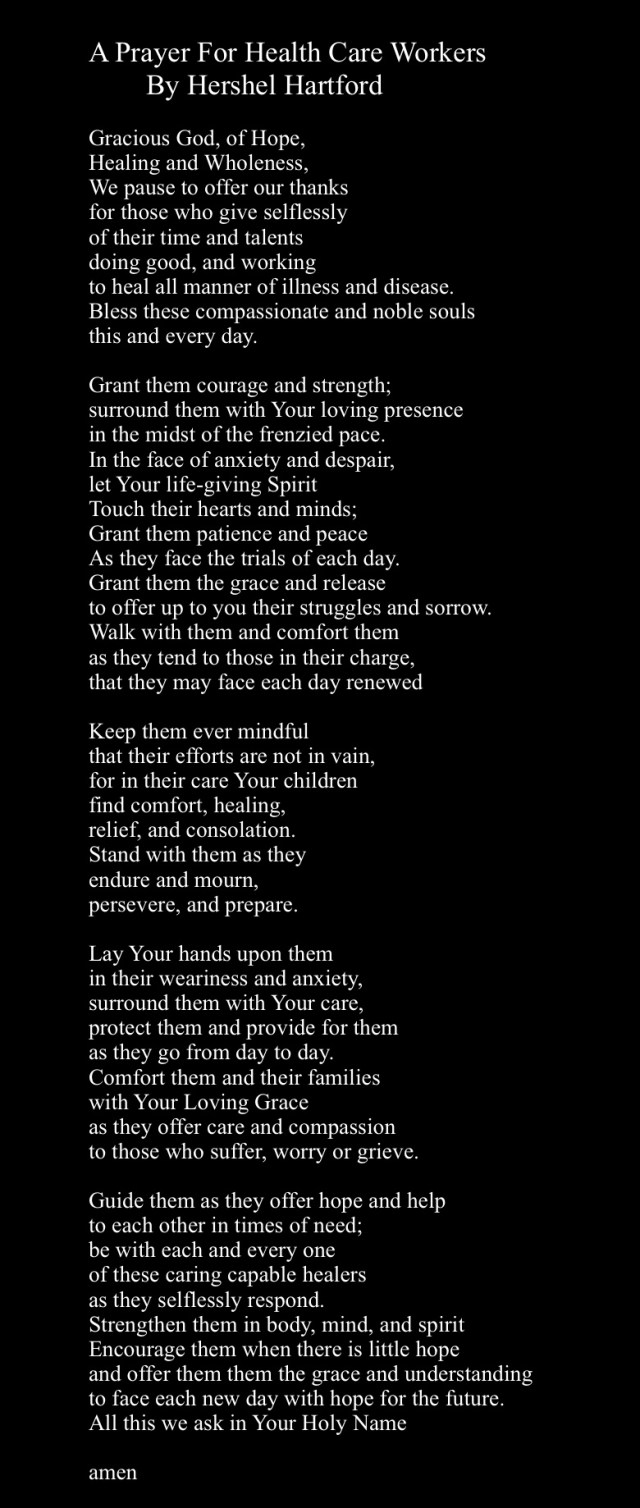 A Prayer For Health Care Workers
By Hershel Hartford

Gracious God, of Hope,
Healing and Wholeness,
We pause to offer our thanks
for those who give selflessly
of their time and talents
doing good, and working
to heal all manner of illness and disease.
Bless these compassionate and noble souls
this and every day.

Grant them courage and strength;
surround them with Your loving presence
in the midst of the frenzied pace.
In the face of anxiety and despair,
let Your life-giving Spirit
Touch their hearts and minds;
Grant them patience and peace
As they face the trials of each day.
Grant them the grace and release
to offer up to you their struggles and sorrow.
Walk with them and comfort them
as they tend to those in their charge,
that they may face each day renewed

Keep them ever mindful
that their efforts are not in vain,
for in their care Your children
find comfort, healing,
relief, and consolation.
Stand with them as they
endure and mourn,
persevere, and prepare.

Lay Your hands upon them
in their weariness and anxiety,
surround them with Your care,
protect them and provide for them
as they go from day to day.
Comfort them and their families
with Your Loving Grace
as they offer care and compassion
to those who suffer, worry or grieve.

Guide them as they offer hope and help
to each other in times of need;
be with each and every one
of these caring capable healers
as they selflessly respond.
Strengthen them in body, mind, and spirit
Encourage them when there is little hope
and offer them them the grace and understanding
to face each new day with hope for the future.
All this we ask in Your Holy Name

amen